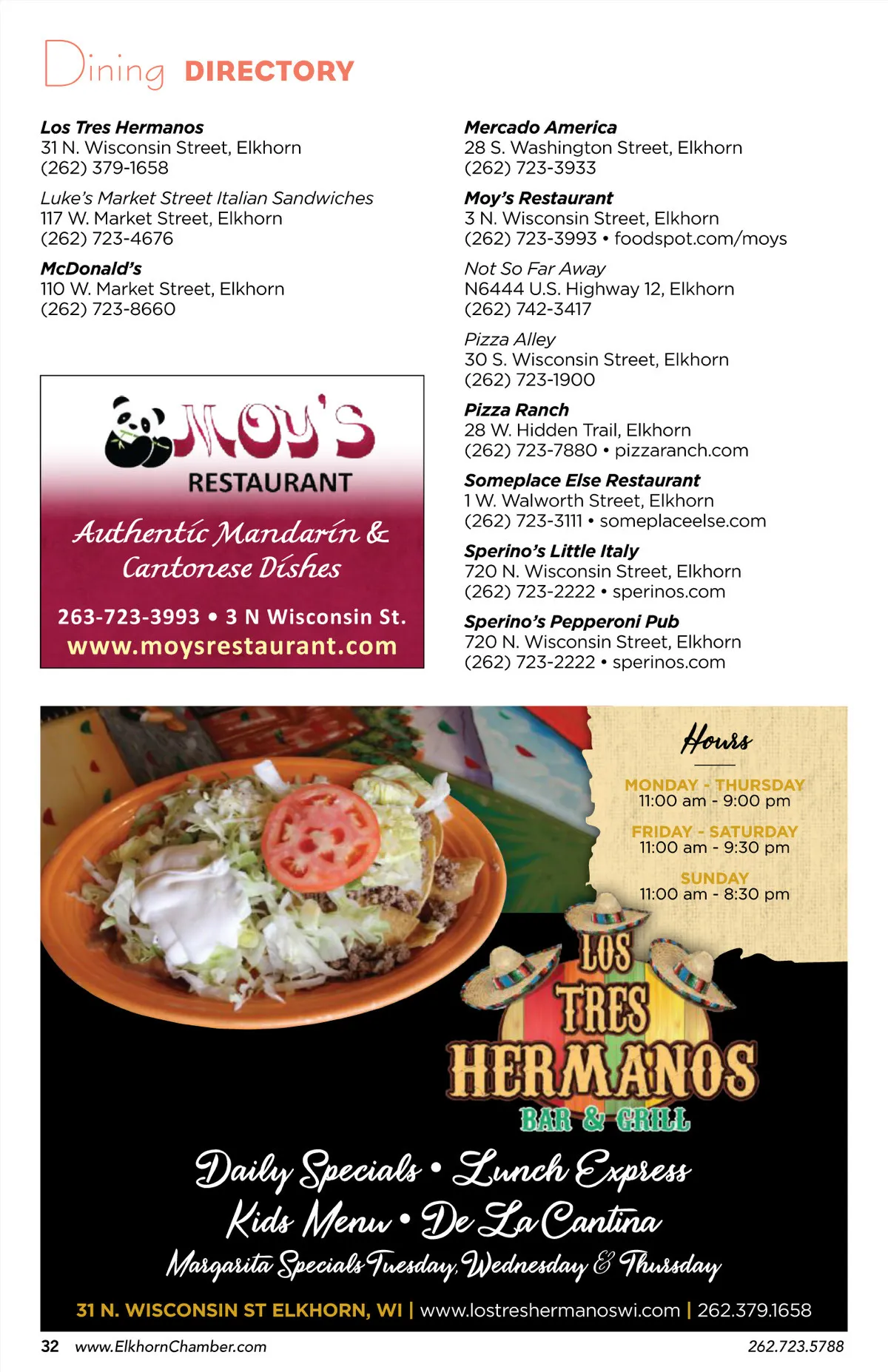 Dining DIRECTORY

Los Tres Hermanos
31 N. Wisconsin Street, Elkhorn
(262) 379-1658

Luke's Market Street Italian Sandwiches
117 W. Market Street, Elkhorn
(262) 723-4676

McDonald's
110 W. Market Street, Elkhorn
(262) 723-8660

MOY'S
RESTAURANT
Authentic Mandarin & Cantonese Dishes
263-723-3993 • 3 N Wisconsin St.
www.moysrestaurant.com

Mercado America
28 S. Washington Street, Elkhorn
(262) 723-3933

Moy's Restaurant
3 N. Wisconsin Street, Elkhorn
(262) 723-3993 • foodspot.com/moys

Not So Far Away
N6444 U.S. Highway 12, Elkhorn
(262) 742-3417

Pizza Alley
30 S. Wisconsin Street, Elkhorn
(262) 723-1900

Pizza Ranch
28 W. Hidden Trail, Elkhorn
(262) 723-7880 • pizzaranch.com

Someplace Else Restaurant
1 W. Walworth Street, Elkhorn
(262) 723-3111 • someplaceelse.com

Sperino's Little Italy
720 N. Wisconsin Street, Elkhorn
(262) 723-2222 • sperinos.com

Sperino's Pepperoni Pub
720 N. Wisconsin Street, Elkhorn
(262) 723-2222 • sperinos.com

Hours
MONDAY - THURSDAY
11:00 am - 9:00 pm
FRIDAY - SATURDAY
11:00 am - 9:30 pm
SUNDAY
11:00 am - 8:30 pm

LOS TRES HERMANOS
BAR & GRILL

Daily Specials • Lunch Express
Kids Menu • De La Cantina
Margarita Specials Tuesday, Wednesday & Thursday

31 N. WISCONSIN ST ELKHORN, WI | www.lostreshermanoswi.com | 262.379.1658

32 www.ElkhornChamber.com 262.723.5788